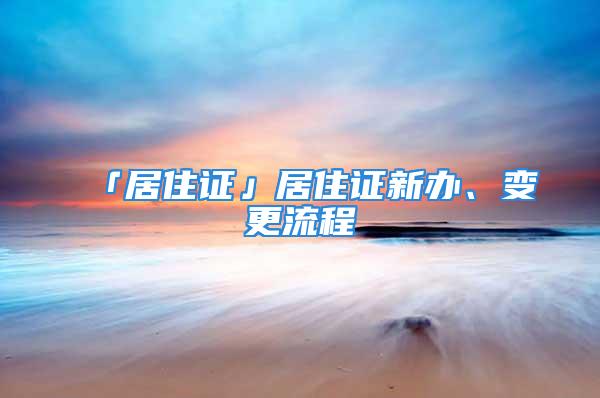 「居住证」居住证新办、变更流程